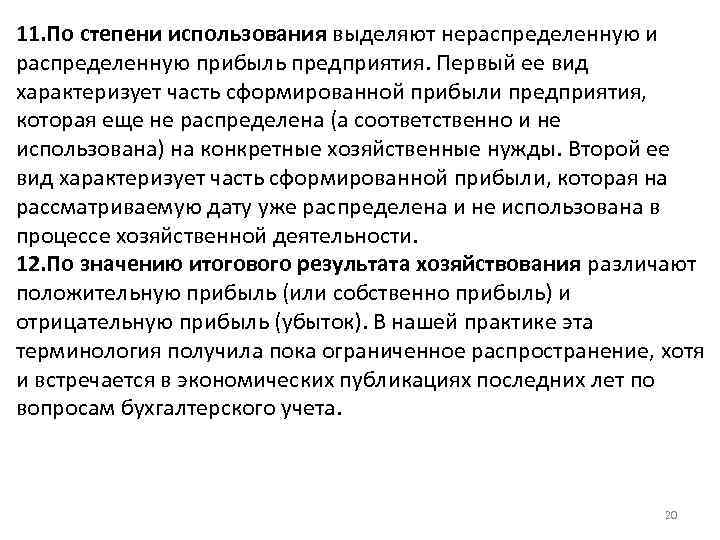 11.По степени использования выделяют нераспределенную и распределенную прибыль предприятия. Первый ее вид характеризует часть сформированной прибыли предприятия, которая еще не распределена (а соответственно и не использована) на конкретные хозяйственные нужды. Второй ее вид характеризует часть сформированной прибыли, которая на рассматриваемую дату уже распределена и не использована в процессе хозяйственной деятельности.
12.По значению итогового результата хозяйствования различают положительную прибыль (или собственно прибыль) и отрицательную прибыль (убыток). В нашей практике эта терминология получила пока ограниченное распространение, хотя и встречается в экономических публикациях последних лет по вопросам бухгалтерского учета.

20